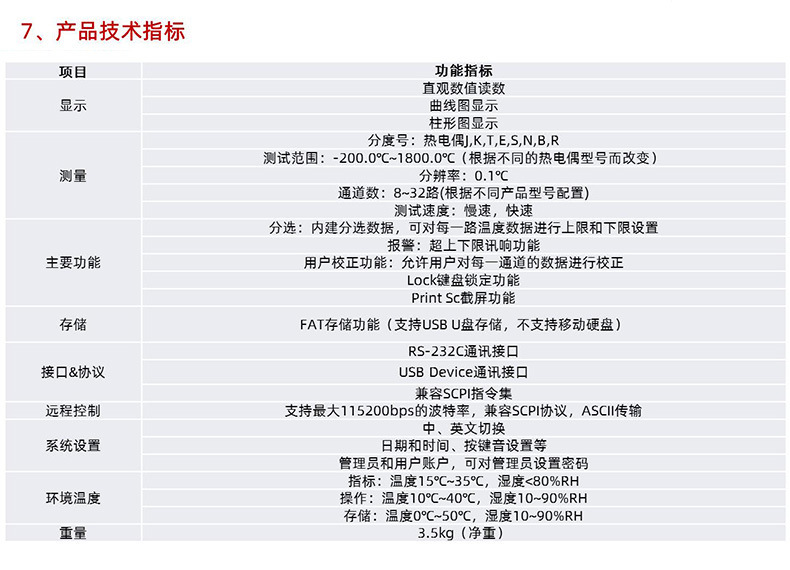 7、产品技术指标

| 项目 | 功能指标 |
|---|---|
| 显示 | 直观数值读数 |
| | 曲线图显示 |
| | 柱形图显示 |
| 测量 | 分度号：热电偶J,K,T,E,S,N,B,R |
| | 测试范围：-200.0℃~1800.0℃（根据不同的热电偶型号而改变） |
| | 分辨率：0.1℃ |
| | 通道数：8~32路(根据不同产品型号配置) |
| | 测试速度：慢速，快速 |
| 主要功能 | 分选：内建分选数据，可对每一路温度数据进行上限和下限设置 |
| | 报警：超上下限讯响功能 |
| | 用户校正功能：允许用户对每一通道的数据进行校正 |
| | Lock键盘锁定功能 |
| | Print Sc截屏功能 |
| 存储 | FAT存储功能（支持USB U盘存储，不支持移动硬盘） |
| 接口&协议 | RS-232C通讯接口 |
| | USB Device通讯接口 |
| | 兼容SCPI指令集 |
| 远程控制 | 支持最大115200bps的波特率，兼容SCPI协议，ASCII传输 |
| 系统设置 | 中、英文切换 |
| | 日期和时间、按键音设置等 |
| | 管理员和用户账户，可对管理员设置密码 |
| 环境温度 | 指标：温度15℃~35℃，湿度<80%RH |
| | 操作：温度10℃~40℃，湿度10~90%RH |
| | 存储：温度0℃~50℃，湿度10~90%RH |
| 重量 | 3.5kg（净重） |